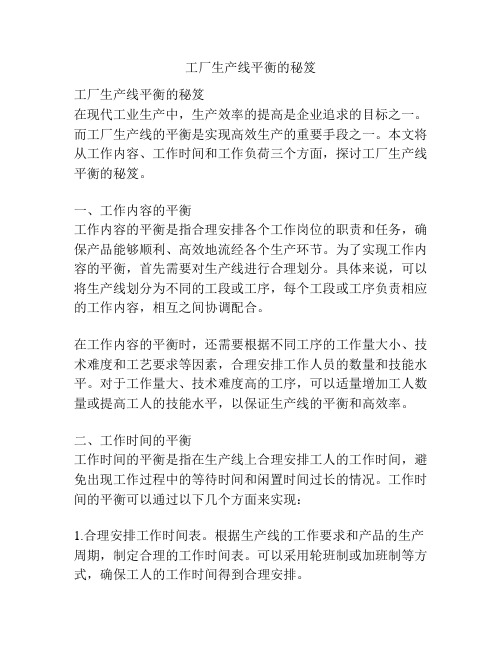 工厂生产线平衡的秘笈

工厂生产线平衡的秘笈
在现代工业生产中，生产效率的提高是企业追求的目标之一。而工厂生产线的平衡是实现高效生产的重要手段之一。本文将从工作内容、工作时间和工作负荷三个方面，探讨工厂生产线平衡的秘笈。

一、工作内容的平衡
工作内容的平衡是指合理安排各个工作岗位的职责和任务，确保产品能够顺利、高效地流经各个生产环节。为了实现工作内容的平衡，首先需要对生产线进行合理划分。具体来说，可以将生产线划分为不同的工段或工序，每个工段或工序负责相应的工作内容，相互之间协调配合。

在工作内容的平衡时，还需要根据不同工序的工作量大小、技术难度和工艺要求等因素，合理安排工作人员的数量和技能水平。对于工作量大、技术难度高的工序，可以适量增加工人数量或提高工人的技能水平，以保证生产线的平衡和高效率。

二、工作时间的平衡
工作时间的平衡是指在生产线上合理安排工人的工作时间，避免出现工作过程中的等待时间和闲置时间过长的情况。工作时间的平衡可以通过以下几个方面来实现：

1.合理安排工作时间表。根据生产线的工作要求和产品的生产周期，制定合理的工作时间表。可以采用轮班制或加班制等方式，确保工人的工作时间得到合理安排。